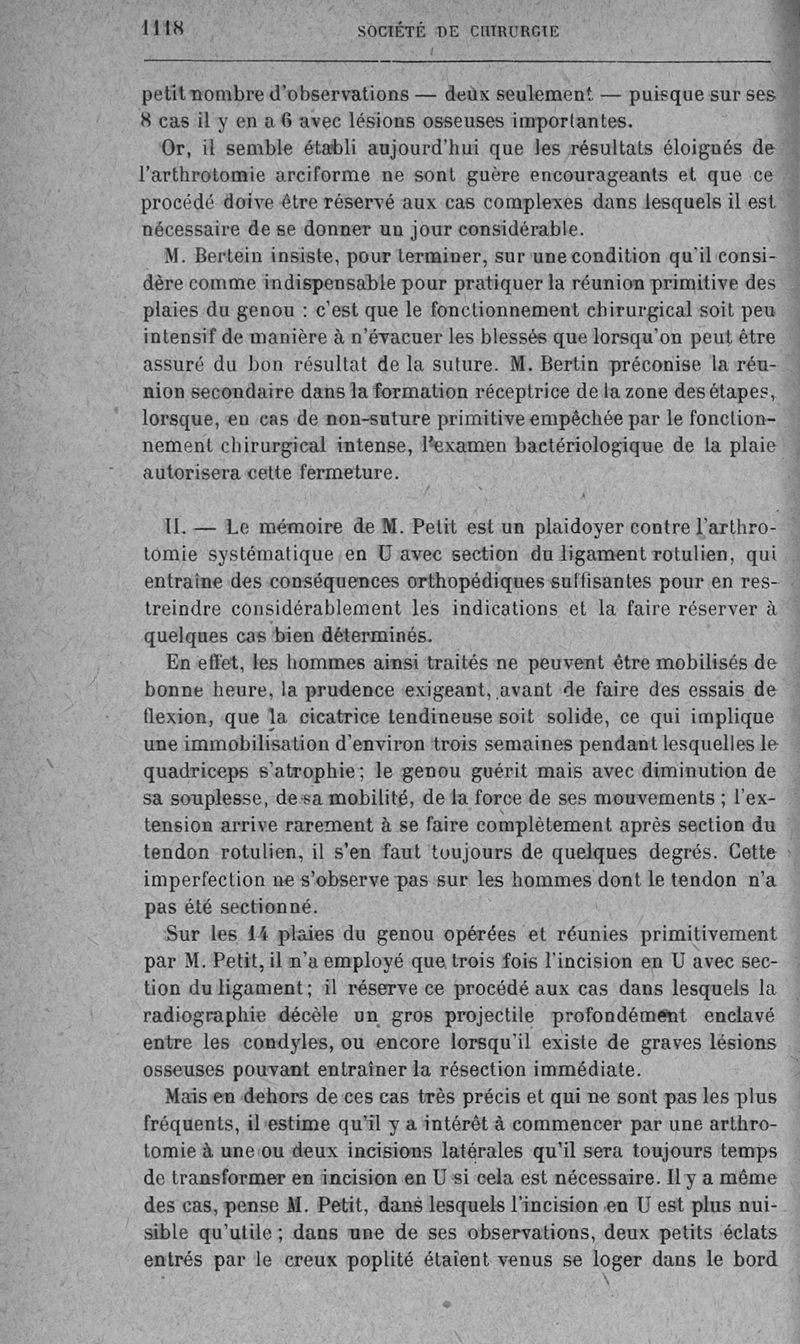 1118 SOCIÉTÉ DE CHIRURGIE

petit nombre d'observations — deux seulement — puisque sur ses 8 cas il y en a 6 avec lésions osseuses importantes.

Or, il semble établi aujourd'hui que les résultats éloignés de l'arthrotomie arciforme ne sont guère encourageants et que ce procédé doive être réservé aux cas complexes dans lesquels il est nécessaire de se donner un jour considérable.

M. Bertein insiste, pour terminer, sur une condition qu'il considère comme indispensable pour pratiquer la réunion primitive des plaies du genou : c'est que le fonctionnement chirurgical soit peu intensif de manière à n'évacuer les blessés que lorsqu'on peut être assuré du bon résultat de la suture. M. Bertin préconise la réunion secondaire dans la formation réceptrice de la zone des étapes, lorsque, en cas de non-suture primitive empêchée par le fonctionnement chirurgical intense, l'examen bactériologique de la plaie autorisera cette fermeture.

II. — Le mémoire de M. Petit est un plaidoyer contre l'arthrotomie systématique en U avec section du ligament rotulien, qui entraîne des conséquences orthopédiques suffisantes pour en restreindre considérablement les indications et la faire réserver à quelques cas bien déterminés.

En effet, les hommes ainsi traités ne peuvent être mobilisés de bonne heure, la prudence exigeant, avant de faire des essais de flexion, que la cicatrice tendineuse soit solide, ce qui implique une immobilisation d'environ trois semaines pendant lesquelles le quadriceps s'atrophie; le genou guérit mais avec diminution de sa souplesse, de sa mobilité, de la force de ses mouvements ; l'extension arrive rarement à se faire complètement après section du tendon rotulien, il s'en faut toujours de quelques degrés. Cette imperfection ne s'observe pas sur les hommes dont le tendon n'a pas été sectionné.

Sur les 14 plaies du genou opérées et réunies primitivement par M. Petit, il n'a employé que trois fois l'incision en U avec section du ligament; il réserve ce procédé aux cas dans lesquels la radiographie décèle un gros projectile profondément enclavé entre les condyles, ou encore lorsqu'il existe de graves lésions osseuses pouvant entraîner la résection immédiate.

Mais en dehors de ces cas très précis et qui ne sont pas les plus fréquents, il estime qu'il y a intérêt à commencer par une arthrotomie à une ou deux incisions latérales qu'il sera toujours temps de transformer en incision en U si cela est nécessaire. Il y a même des cas, pense M. Petit, dans lesquels l'incision en U est plus nuisible qu'utile ; dans une de ses observations, deux petits éclats entrés par le creux poplité étaient venus se loger dans le bord